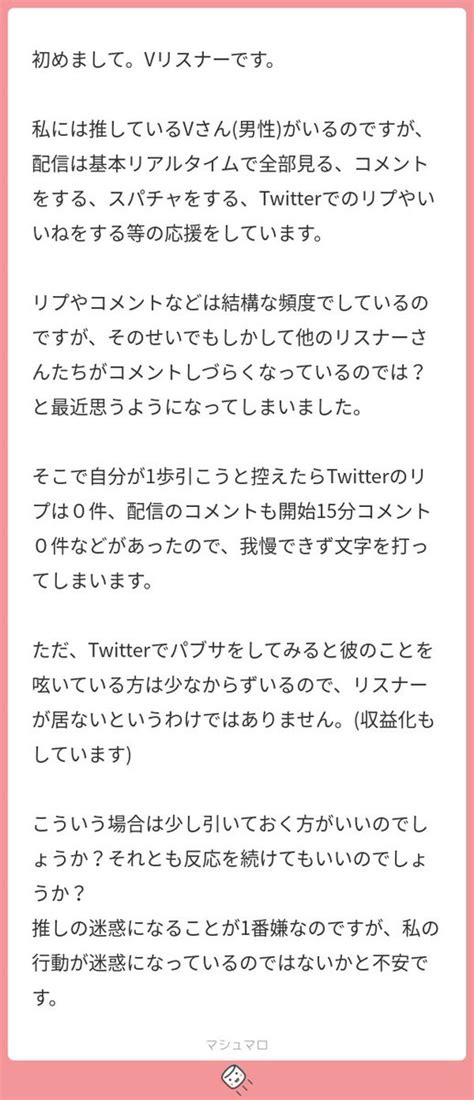 初めまして。Vリスナーです。

私には推しているVさん(男性)がいるのですが、配信は基本リアルタイムで全部見る、コメントをする、スパチャをする、Twitterでのリプやいいねをする等の応援をしています。

リプやコメントなどは結構な頻度でしているのですが、そのせいでもしかして他のリスナーさんたちがコメントしづらくなっているのでは？と最近思うようになってしまいました。

そこで自分が1歩引こうと控えたらTwitterのリプは０件、配信のコメントも開始15分コメント０件などがあったので、我慢できず文字を打ってしまいます。

ただ、Twitterでパブサをしてみると彼のことを呟いている方は少なからずいるので、リスナーが居ないというわけではありません。(収益化もしています)

こういう場合は少し引いておく方がいいのでしょうか？それとも反応を続けてもいいのでしょうか？
推しの迷惑になることが1番嫌なのですが、私の行動が迷惑になっているのではないかと不安です。

マシュマロ